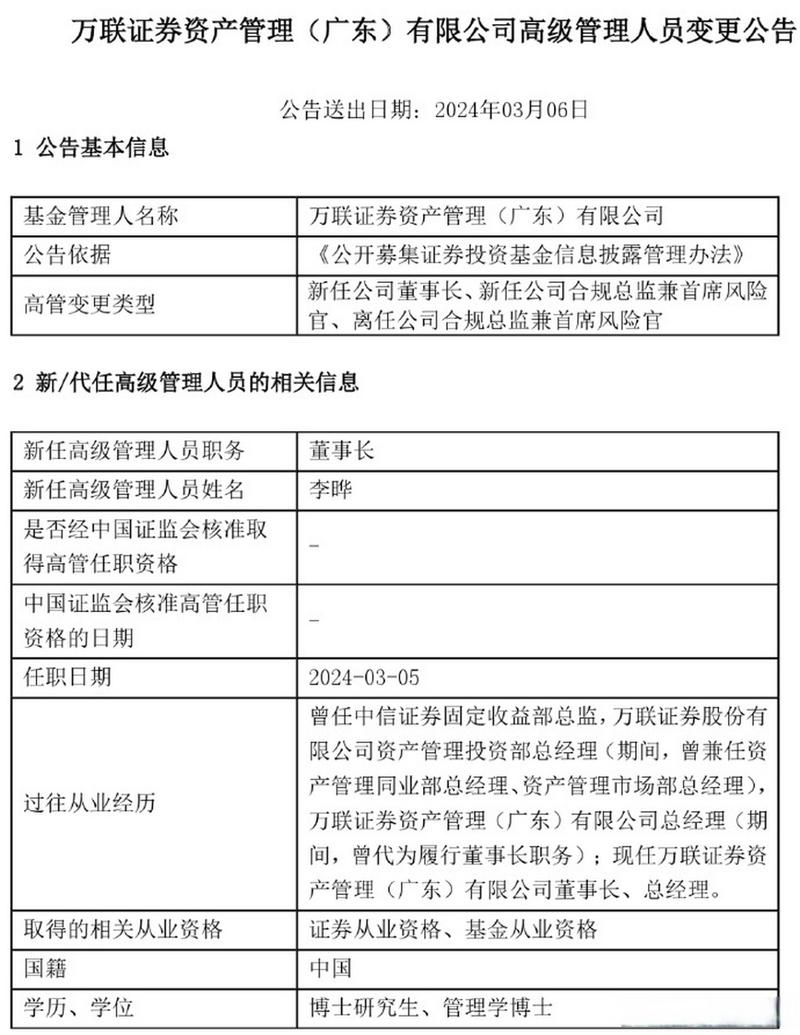 万联证券资产管理（广东）有限公司高级管理人员变更公告

公告送出日期：2024年03月06日

1 公告基本信息

| 基金管理人名称 | 万联证券资产管理（广东）有限公司 |
|---|---|
| 公告依据 | 《公开募集证券投资基金信息披露管理办法》 |
| 高管变更类型 | 新任公司董事长、新任公司合规总监兼首席风险官、离任公司合规总监兼首席风险官 |

2 新/代任高级管理人员的相关信息

| 新任高级管理人员职务 | 董事长 |
|---|---|
| 新任高级管理人员姓名 | 李晔 |
| 是否经中国证监会核准取得高管任职资格 | - |
| 中国证监会核准高管任职资格的日期 | - |
| 任职日期 | 2024-03-05 |
| 过往从业经历 | 曾任中信证券固定收益部总监，万联证券股份有限公司资产管理投资部总经理（期间，曾兼任资产管理同业部总经理、资产管理市场部总经理），万联证券资产管理（广东）有限公司总经理（期间，曾代为履行董事长职务）；现任万联证券资产管理（广东）有限公司董事长、总经理。 |
| 取得的相关从业资格 | 证券从业资格、基金从业资格 |
| 国籍 | 中国 |
| 学历、学位 | 博士研究生、管理学博士 |